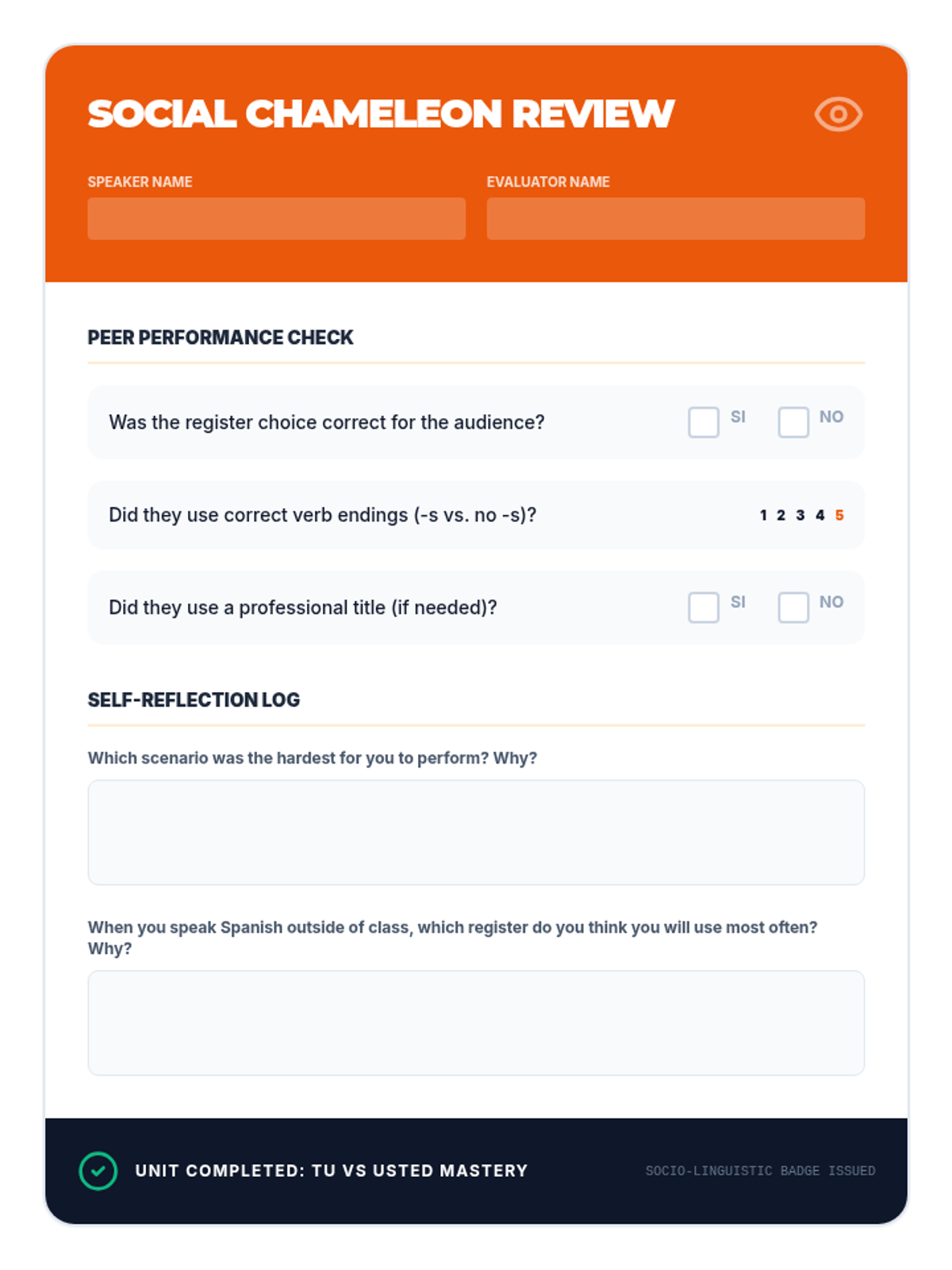 SOCIAL CHAMELEON REVIEW

SPEAKER NAME

EVALUATOR NAME

PEER PERFORMANCE CHECK

Was the register choice correct for the audience? SI NO

Did they use correct verb endings (-s vs. no -s)? 1 2 3 4 5

Did they use a professional title (if needed)? SI NO

SELF-REFLECTION LOG

Which scenario was the hardest for you to perform? Why?

When you speak Spanish outside of class, which register do you think you will use most often? Why?

UNIT COMPLETED: TU VS USTED MASTERY

SOCIO-LINGUISTIC BADGE ISSUED